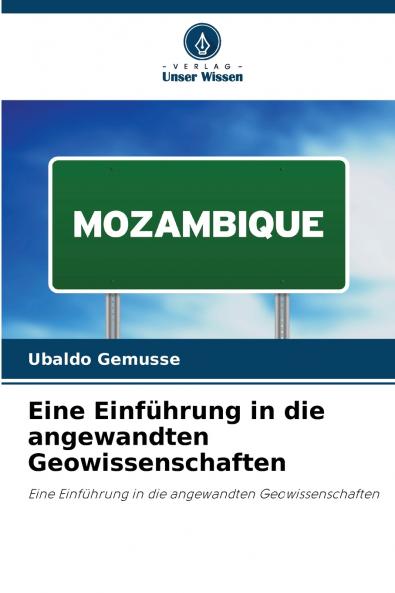 - VERLAG -
Unser Wissen

MOZAMBIQUE

Ubaldo Gemusse

Eine Einführung in die angewandten Geowissenschaften

Eine Einführung in die angewandten Geowissenschaften